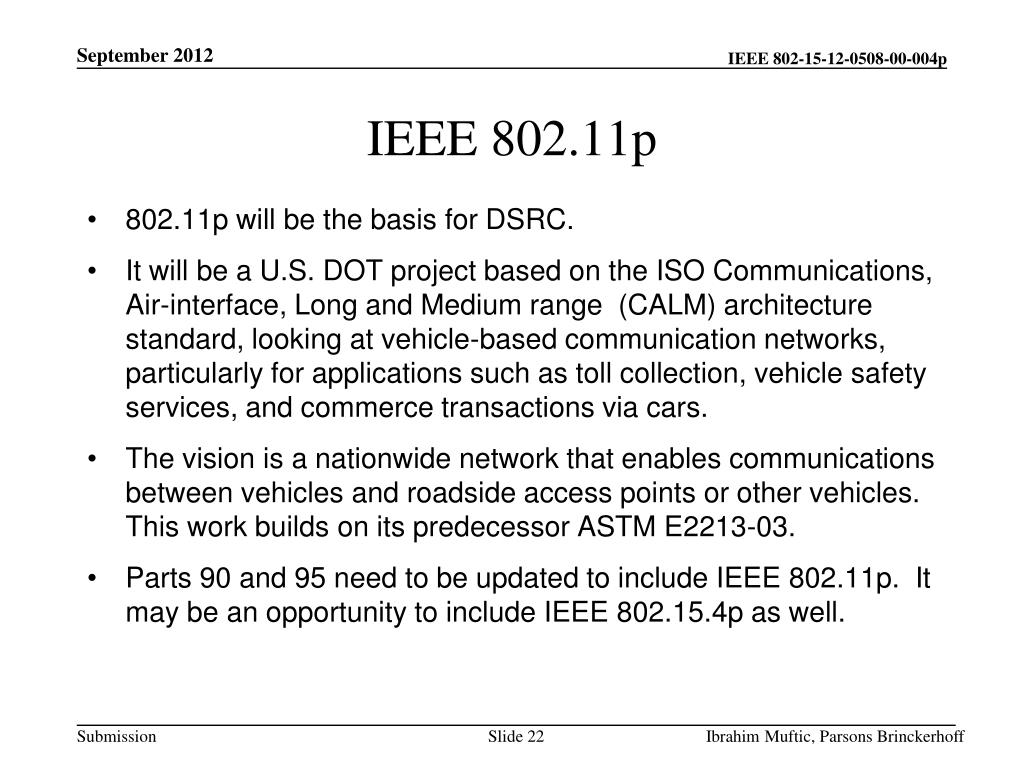 September 2012

IEEE 802-15-12-0508-00-004p

IEEE 802.11p

• 802.11p will be the basis for DSRC.

• It will be a U.S. DOT project based on the ISO Communications, Air-interface, Long and Medium range (CALM) architecture standard, looking at vehicle-based communication networks, particularly for applications such as toll collection, vehicle safety services, and commerce transactions via cars.

• The vision is a nationwide network that enables communications between vehicles and roadside access points or other vehicles. This work builds on its predecessor ASTM E2213-03.

• Parts 90 and 95 need to be updated to include IEEE 802.11p. It may be an opportunity to include IEEE 802.15.4p as well.

Submission

Slide 22

Ibrahim Muftic, Parsons Brinckerhoff